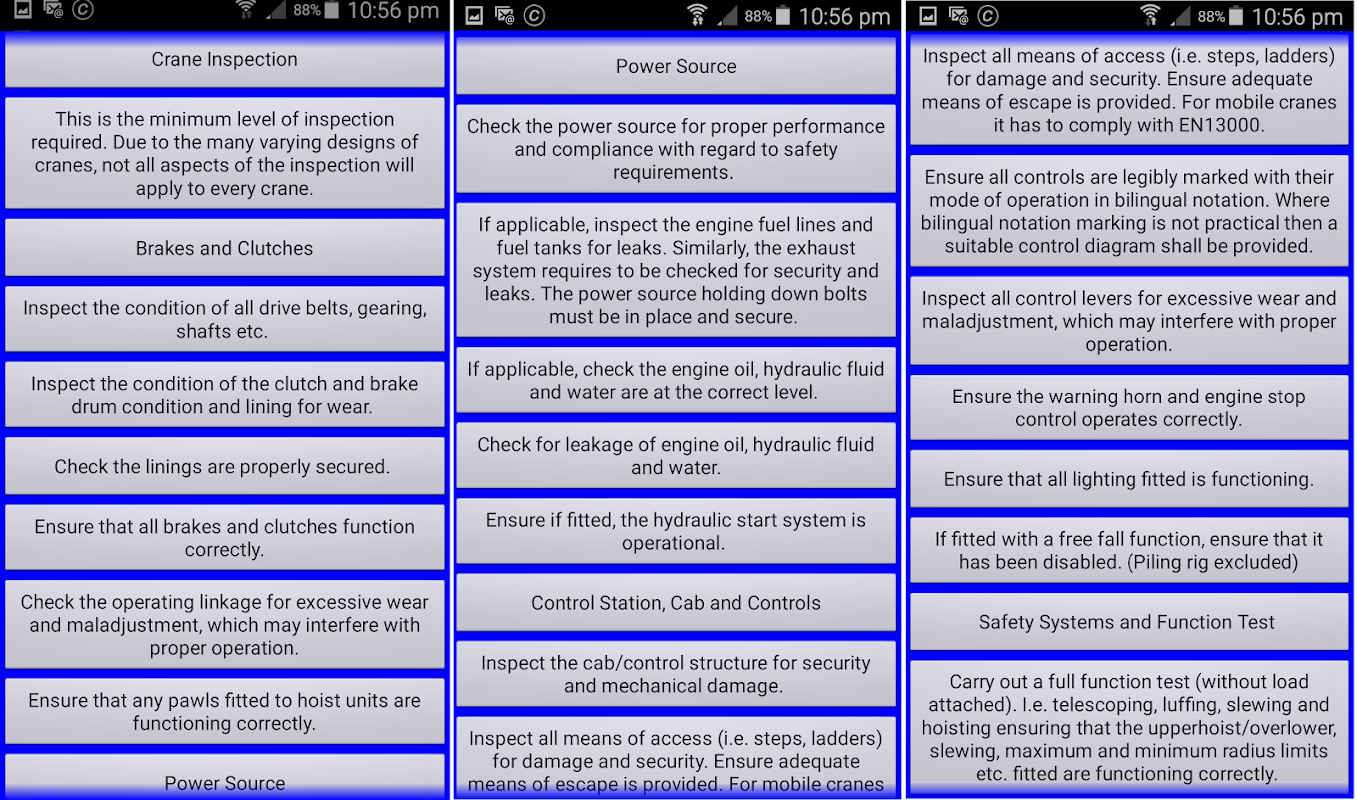 88% 10:56 pm

Crane Inspection

This is the minimum level of inspection required. Due to the many varying designs of cranes, not all aspects of the inspection will apply to every crane.

Brakes and Clutches

Inspect the condition of all drive belts, gearing, shafts etc.

Inspect the condition of the clutch and brake drum condition and lining for wear.

Check the linings are properly secured.

Ensure that all brakes and clutches function correctly.

Check the operating linkage for excessive wear and maladjustment, which may interfere with proper operation.

Ensure that any pawls fitted to hoist units are functioning correctly.

Power Source

88% 10:56 pm

Power Source

Check the power source for proper performance and compliance with regard to safety requirements.

If applicable, inspect the engine fuel lines and fuel tanks for leaks. Similarly, the exhaust system requires to be checked for security and leaks. The power source holding down bolts must be in place and secure.

If applicable, check the engine oil, hydraulic fluid and water are at the correct level.

Check for leakage of engine oil, hydraulic fluid and water.

Ensure if fitted, the hydraulic start system is operational.

Control Station, Cab and Controls

Inspect the cab/control structure for security and mechanical damage.

Inspect all means of access (i.e. steps, ladders) for damage and security. Ensure adequate means of escape is provided. For mobile cranes

88% 10:56 pm

Inspect all means of access (i.e. steps, ladders) for damage and security. Ensure adequate means of escape is provided. For mobile cranes it has to comply with EN13000.

Ensure all controls are legibly marked with their mode of operation in bilingual notation. Where bilingual notation marking is not practical then a suitable control diagram shall be provided.

Inspect all control levers for excessive wear and maladjustment, which may interfere with proper operation.

Ensure the warning horn and engine stop control operates correctly.

Ensure that all lighting fitted is functioning.

If fitted with a free fall function, ensure that it has been disabled. (Piling rig excluded)

Safety Systems and Function Test

Carry out a full function test (without load attached). I.e. telescoping, luffing, slewing and hoisting ensuring that the upperhoist/overlower, slewing, maximum and minimum radius limits etc. fitted are functioning correctly.